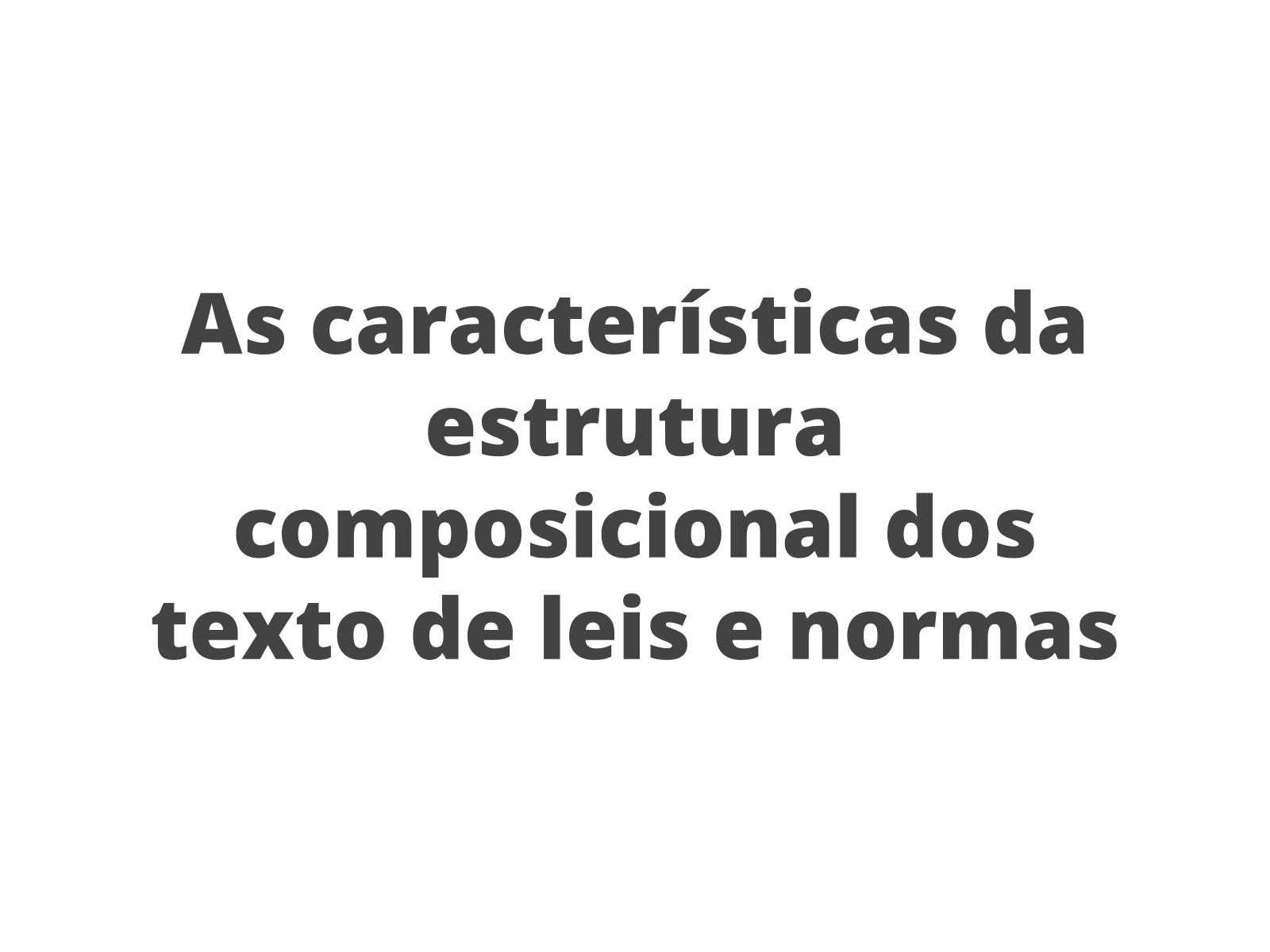 As características da estrutura composicional dos texto de leis e normas